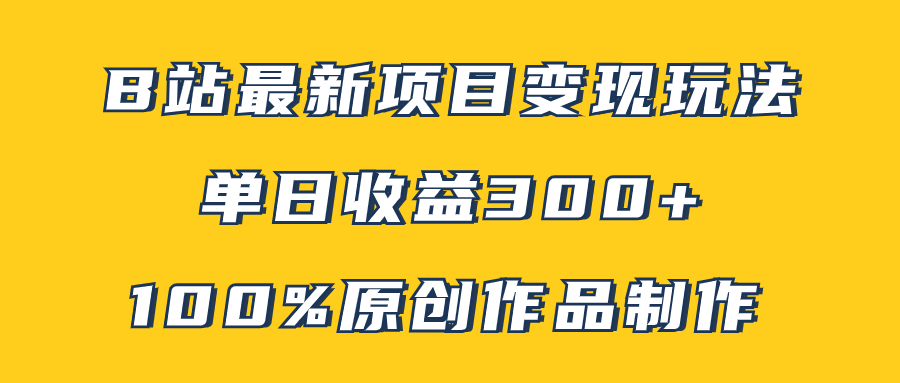 B站最新项目变现玩法

单日收益300+

100%原创作品制作